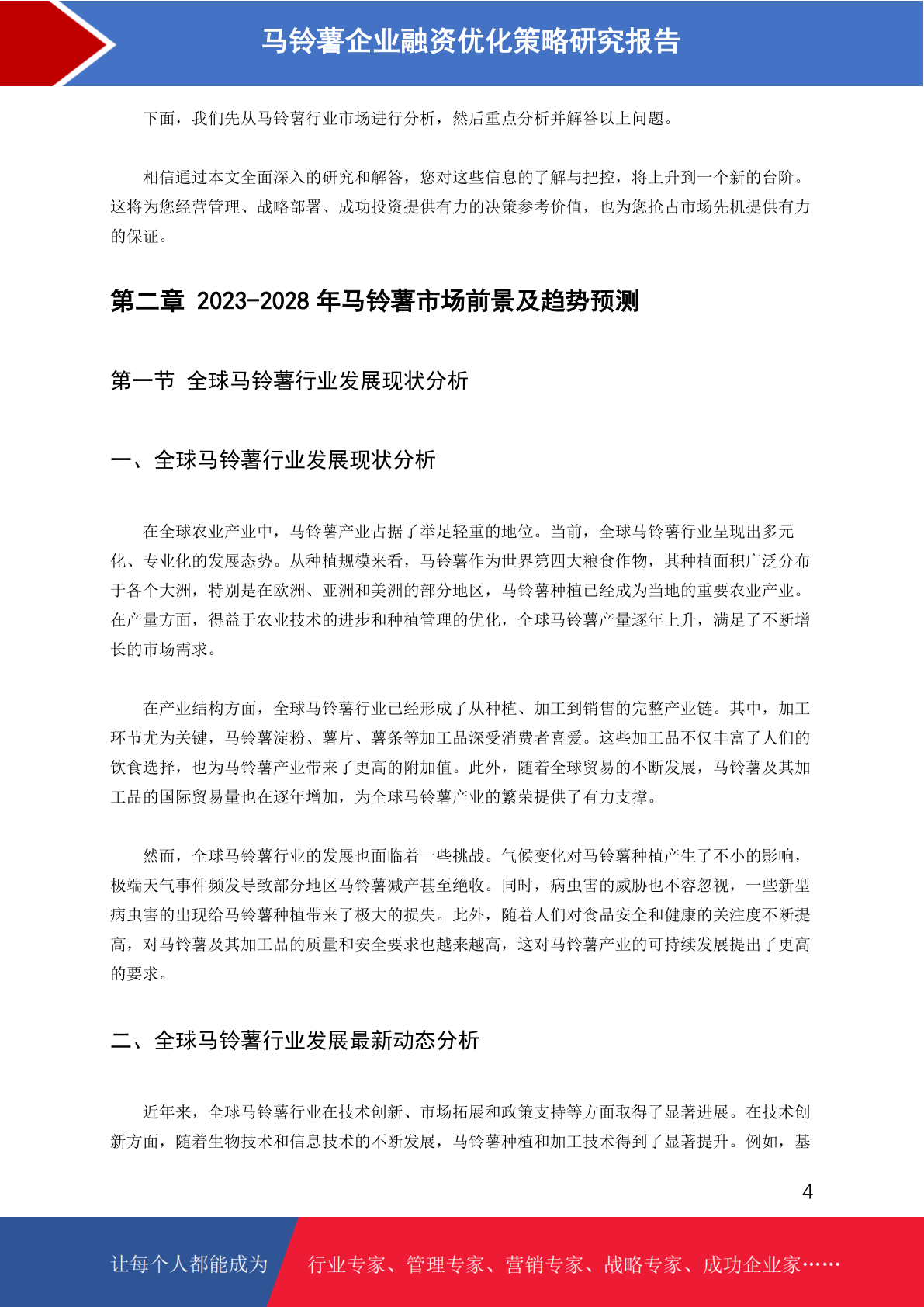 马铃薯企业融资优化策略研究报告

下面，我们先从马铃薯行业市场进行分析，然后重点分析并解答以上问题。

相信通过本文全面深入的研究和解答，您对这些信息的了解与把控，将上升到一个新的台阶。这将为您经营管理、战略部署、成功投资提供有力的决策参考价值，也为您抢占市场先机提供有力的保证。

第二章 2023-2028 年马铃薯市场前景及趋势预测

第一节 全球马铃薯行业发展现状分析

一、全球马铃薯行业发展现状分析

在全球农业产业中，马铃薯产业占据了举足轻重的地位。当前，全球马铃薯行业呈现出多元化、专业化的发展态势。从种植规模来看，马铃薯作为世界第四大粮食作物，其种植面积广泛分布于各个大洲，特别是在欧洲、亚洲和美洲的部分地区，马铃薯种植已经成为当地的重要农业产业。在产量方面，得益于农业技术的进步和种植管理的优化，全球马铃薯产量逐年上升，满足了不断增长的市场需求。

在产业结构方面，全球马铃薯行业已经形成了从种植、加工到销售的完整产业链。其中，加工环节尤为关键，马铃薯淀粉、薯片、薯条等加工品深受消费者喜爱。这些加工品不仅丰富了人们的饮食选择，也为马铃薯产业带来了更高的附加值。此外，随着全球贸易的不断发展，马铃薯及其加工品的国际贸易量也在逐年增加，为全球马铃薯产业的繁荣提供了有力支撑。

然而，全球马铃薯行业的发展也面临着一些挑战。气候变化对马铃薯种植产生了不小的影响，极端天气事件频发导致部分地区马铃薯减产甚至绝收。同时，病虫害的威胁也不容忽视，一些新型病虫害的出现给马铃薯种植带来了极大的损失。此外，随着人们对食品安全和健康的关注度不断提高，对马铃薯及其加工品的质量和安全要求也越来越高，这对马铃薯产业的可持续发展提出了更高的要求。

二、全球马铃薯行业发展最新动态分析

近年来，全球马铃薯行业在技术创新、市场拓展和政策支持等方面取得了显著进展。在技术创新方面，随着生物技术和信息技术的不断发展，马铃薯种植和加工技术得到了显著提升。例如，基

4

让每个人都能成为 行业专家、管理专家、营销专家、战略专家、成功企业家……